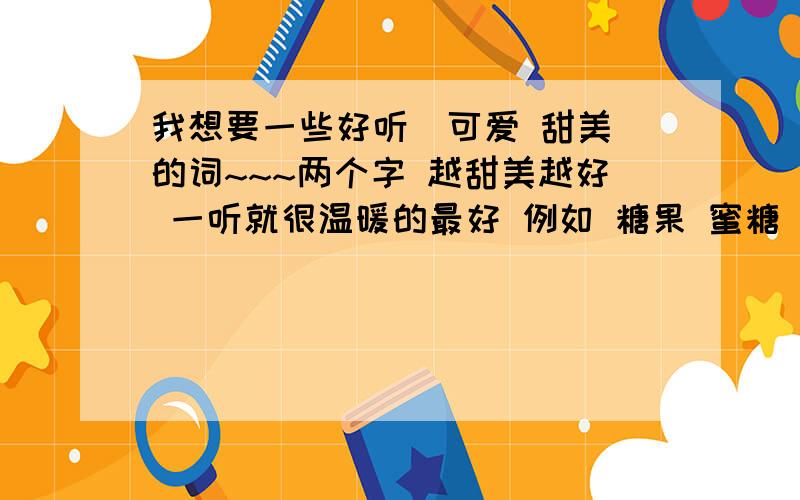 我想要一些好听 可爱 甜美的词~~~两个字 越甜美越好 一听就很温暖的最好 例如 糖果 蜜糖